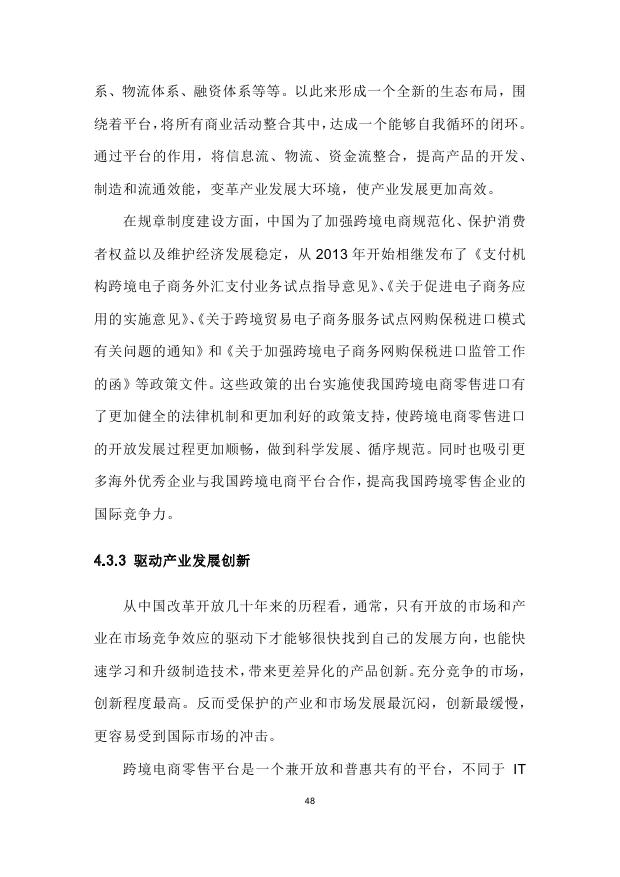 系、物流体系、融资体系等等。以此来形成一个全新的生态布局，围绕着平台，将所有商业活动整合其中，达成一个能够自我循环的闭环。通过平台的作用，将信息流、物流、资金流整合，提高产品的开发、制造和流通效能，变革产业发展大环境，使产业发展更加高效。

在规章制度建设方面，中国为了加强跨境电商规范化、保护消费者权益以及维护经济发展稳定，从 2013 年开始相继发布了《支付机构跨境电子商务外汇支付业务试点指导意见》、《关于促进电子商务应用的实施意见》、《关于跨境贸易电子商务服务试点网购保税进口模式有关问题的通知》和《关于加强跨境电子商务网购保税进口监管工作的函》等政策文件。这些政策的出台实施使我国跨境电商零售进口有了更加健全的法律机制和更加利好的政策支持，使跨境电商零售进口的开放发展过程更加顺畅，做到科学发展、循序规范。同时也吸引更多海外优秀企业与我国跨境电商平台合作，提高我国跨境零售企业的国际竞争力。

4.3.3 驱动产业发展创新

从中国改革开放几十年来的历程看，通常，只有开放的市场和产业在市场竞争效应的驱动下才能够很快找到自己的发展方向，也能快速学习和升级制造技术，带来更差异化的产品创新。充分竞争的市场，创新程度最高。反而受保护的产业和市场发展最沉闷，创新最缓慢，更容易受到国际市场的冲击。

跨境电商零售平台是一个兼开放和普惠共有的平台，不同于 IT

48